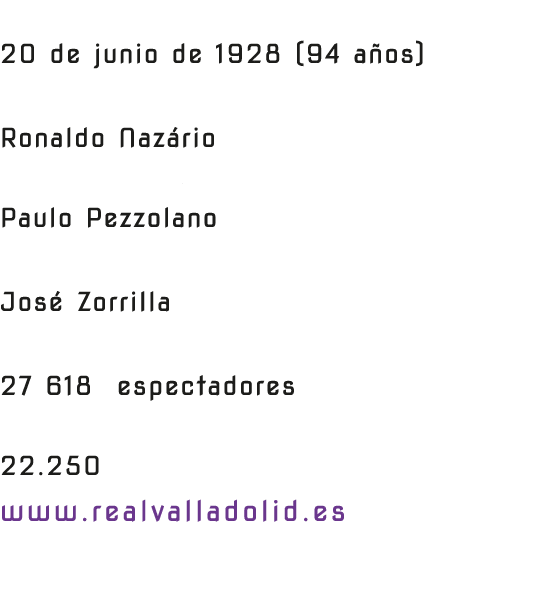 20 de junio de 1928 (94 años)

Ronaldo Nazário

Paulo Pezzolano

José Zorrilla

27 618 espectadores

22.250
www.realvalladolid.es